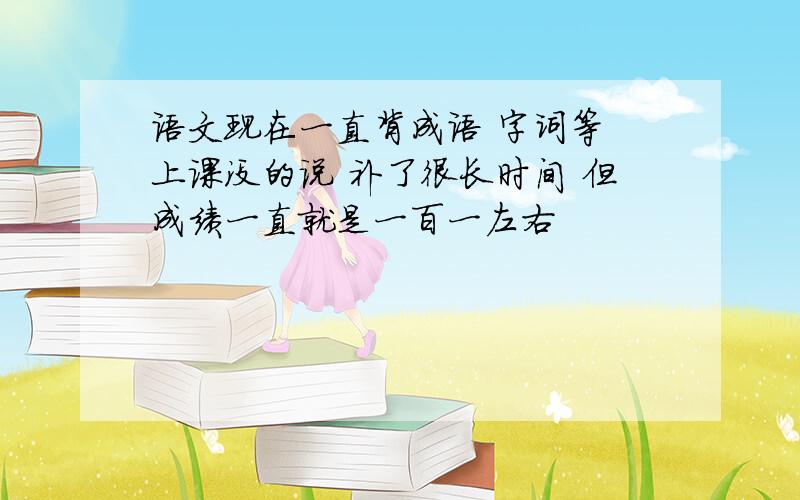 语文现在一直背成语 字词等 上课没的说 补了很长时间 但成绩一直就是一百一左右